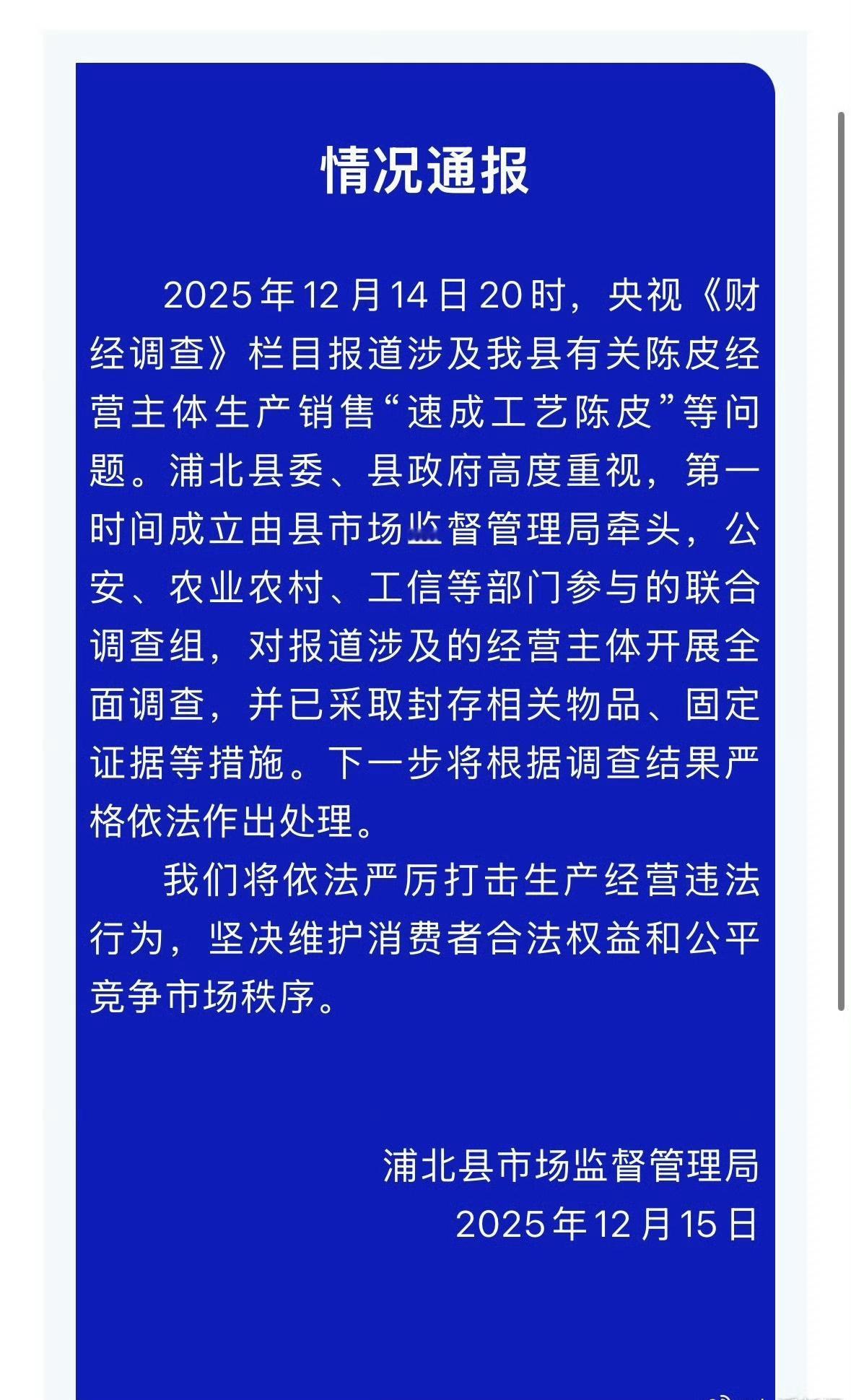 情况通报

2025年12月14日20时，央视《财经调查》栏目报道涉及我县有关陈皮经营主体生产销售“速成工艺陈皮”等问题。浦北县委、县政府高度重视，第一时间成立由县市场监督管理局牵头，公安、农业农村、工信等部门参与的联合调查组，对报道涉及的经营主体开展全面调查，并已采取封存相关物品、固定证据等措施。下一步将根据调查结果严格依法作出处理。

我们将依法严厉打击生产经营违法行为，坚决维护消费者合法权益和公平竞争市场秩序。

浦北县市场监督管理局
2025年12月15日